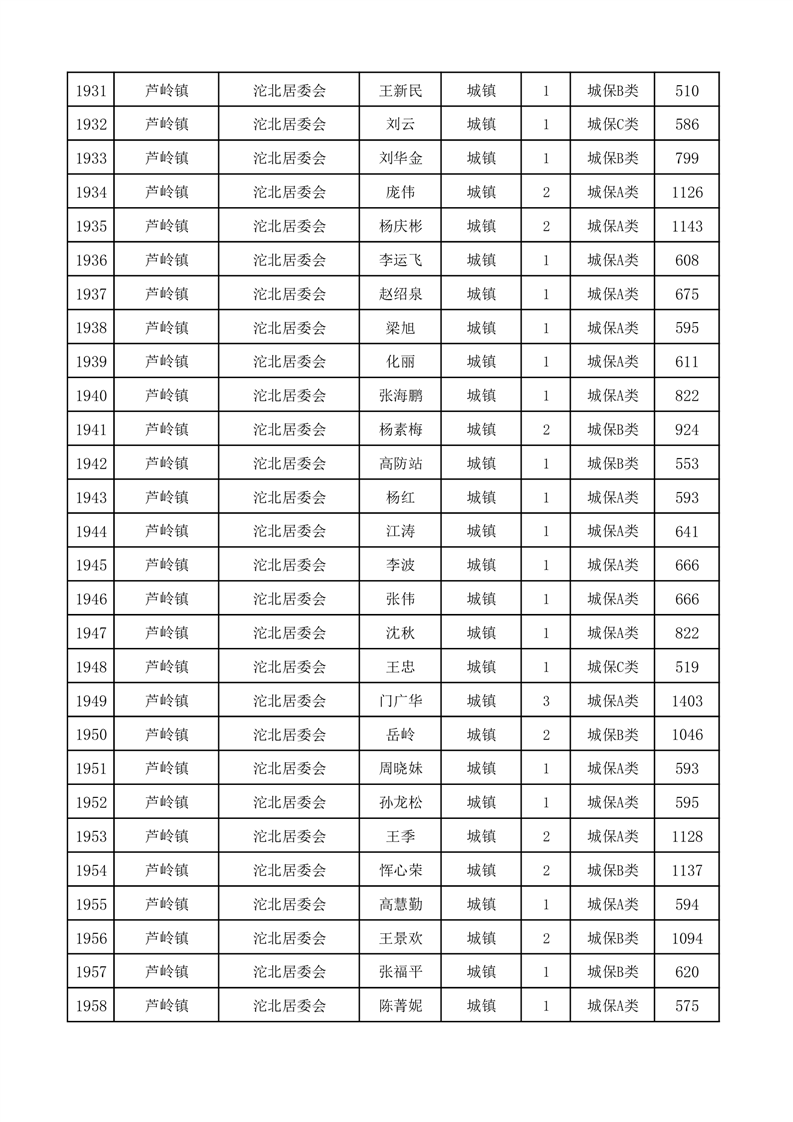 | 1931 | 芦岭镇 | 沱北居委会 | 王新民 | 城镇 | 1 | 城保B类 | 510 |
|---|---|---|---|---|---|---|---|
| 1932 | 芦岭镇 | 沱北居委会 | 刘云 | 城镇 | 1 | 城保C类 | 586 |
| 1933 | 芦岭镇 | 沱北居委会 | 刘华金 | 城镇 | 1 | 城保B类 | 799 |
| 1934 | 芦岭镇 | 沱北居委会 | 庞伟 | 城镇 | 2 | 城保A类 | 1126 |
| 1935 | 芦岭镇 | 沱北居委会 | 杨庆彬 | 城镇 | 2 | 城保A类 | 1143 |
| 1936 | 芦岭镇 | 沱北居委会 | 李运飞 | 城镇 | 1 | 城保A类 | 608 |
| 1937 | 芦岭镇 | 沱北居委会 | 赵绍泉 | 城镇 | 1 | 城保A类 | 675 |
| 1938 | 芦岭镇 | 沱北居委会 | 梁旭 | 城镇 | 1 | 城保A类 | 595 |
| 1939 | 芦岭镇 | 沱北居委会 | 化丽 | 城镇 | 1 | 城保A类 | 611 |
| 1940 | 芦岭镇 | 沱北居委会 | 张海鹏 | 城镇 | 1 | 城保A类 | 822 |
| 1941 | 芦岭镇 | 沱北居委会 | 杨素梅 | 城镇 | 2 | 城保B类 | 924 |
| 1942 | 芦岭镇 | 沱北居委会 | 高防站 | 城镇 | 1 | 城保B类 | 553 |
| 1943 | 芦岭镇 | 沱北居委会 | 杨红 | 城镇 | 1 | 城保A类 | 593 |
| 1944 | 芦岭镇 | 沱北居委会 | 江涛 | 城镇 | 1 | 城保A类 | 641 |
| 1945 | 芦岭镇 | 沱北居委会 | 李波 | 城镇 | 1 | 城保A类 | 666 |
| 1946 | 芦岭镇 | 沱北居委会 | 张伟 | 城镇 | 1 | 城保A类 | 666 |
| 1947 | 芦岭镇 | 沱北居委会 | 沈秋 | 城镇 | 1 | 城保A类 | 822 |
| 1948 | 芦岭镇 | 沱北居委会 | 王忠 | 城镇 | 1 | 城保C类 | 519 |
| 1949 | 芦岭镇 | 沱北居委会 | 门广华 | 城镇 | 3 | 城保A类 | 1403 |
| 1950 | 芦岭镇 | 沱北居委会 | 岳岭 | 城镇 | 2 | 城保B类 | 1046 |
| 1951 | 芦岭镇 | 沱北居委会 | 周晓妹 | 城镇 | 1 | 城保A类 | 593 |
| 1952 | 芦岭镇 | 沱北居委会 | 孙龙松 | 城镇 | 1 | 城保A类 | 595 |
| 1953 | 芦岭镇 | 沱北居委会 | 王季 | 城镇 | 2 | 城保A类 | 1128 |
| 1954 | 芦岭镇 | 沱北居委会 | 恽心荣 | 城镇 | 2 | 城保B类 | 1137 |
| 1955 | 芦岭镇 | 沱北居委会 | 高慧勤 | 城镇 | 1 | 城保A类 | 594 |
| 1956 | 芦岭镇 | 沱北居委会 | 王景欢 | 城镇 | 2 | 城保B类 | 1094 |
| 1957 | 芦岭镇 | 沱北居委会 | 张福平 | 城镇 | 1 | 城保B类 | 620 |
| 1958 | 芦岭镇 | 沱北居委会 | 陈菁妮 | 城镇 | 1 | 城保A类 | 575 |